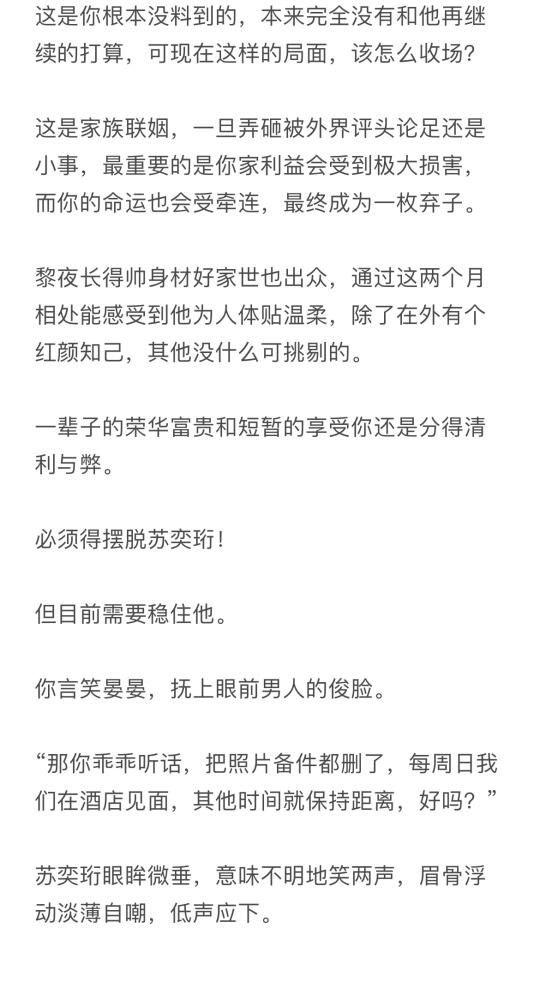 这是你根本没料到的，本来完全没有和他再继续的打算，可现在这样的局面，该怎么收场？

这是家族联姻，一旦弄砸被外界评头论足还是小事，最重要的是你家利益会受到极大损害，而你的命运也会受牵连，最终成为一枚弃子。

黎夜长得帅身材好家世也出众，通过这两个月相处能感受到他为人体贴温柔，除了在外有个红颜知己，其他没什么可挑剔的。

一辈子的荣华富贵和短暂的享受你还是分得清利与弊。

必须得摆脱苏奕珩！

但目前需要稳住他。

你言笑晏晏，抚上眼前男人的俊脸。

“那你乖乖听话，把照片备件都删了，每周日我们在酒店见面，其他时间就保持距离，好吗？”

苏奕珩眼眸微垂，意味不明地笑两声，眉骨浮动淡薄自嘲，低声应下。